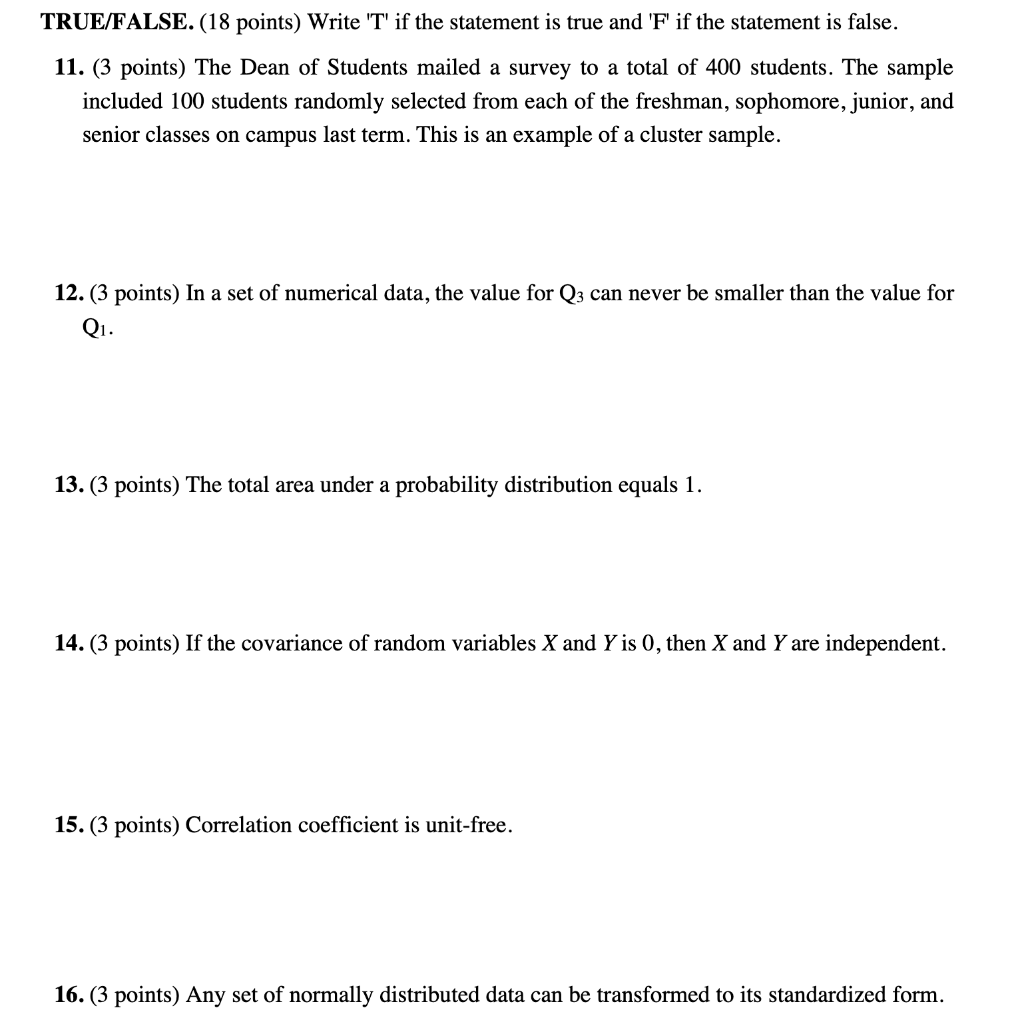 TRUE/FALSE. (18 points) Write 'T' if the statement is true and 'F' if the statement is false.

11. (3 points) The Dean of Students mailed a survey to a total of 400 students. The sample included 100 students randomly selected from each of the freshman, sophomore, junior, and senior classes on campus last term. This is an example of a cluster sample.

12. (3 points) In a set of numerical data, the value for $Q_3$ can never be smaller than the value for $Q_1$.

13. (3 points) The total area under a probability distribution equals 1.

14. (3 points) If the covariance of random variables $X$ and $Y$ is 0, then $X$ and $Y$ are independent.

15. (3 points) Correlation coefficient is unit-free.

16. (3 points) Any set of normally distributed data can be transformed to its standardized form.